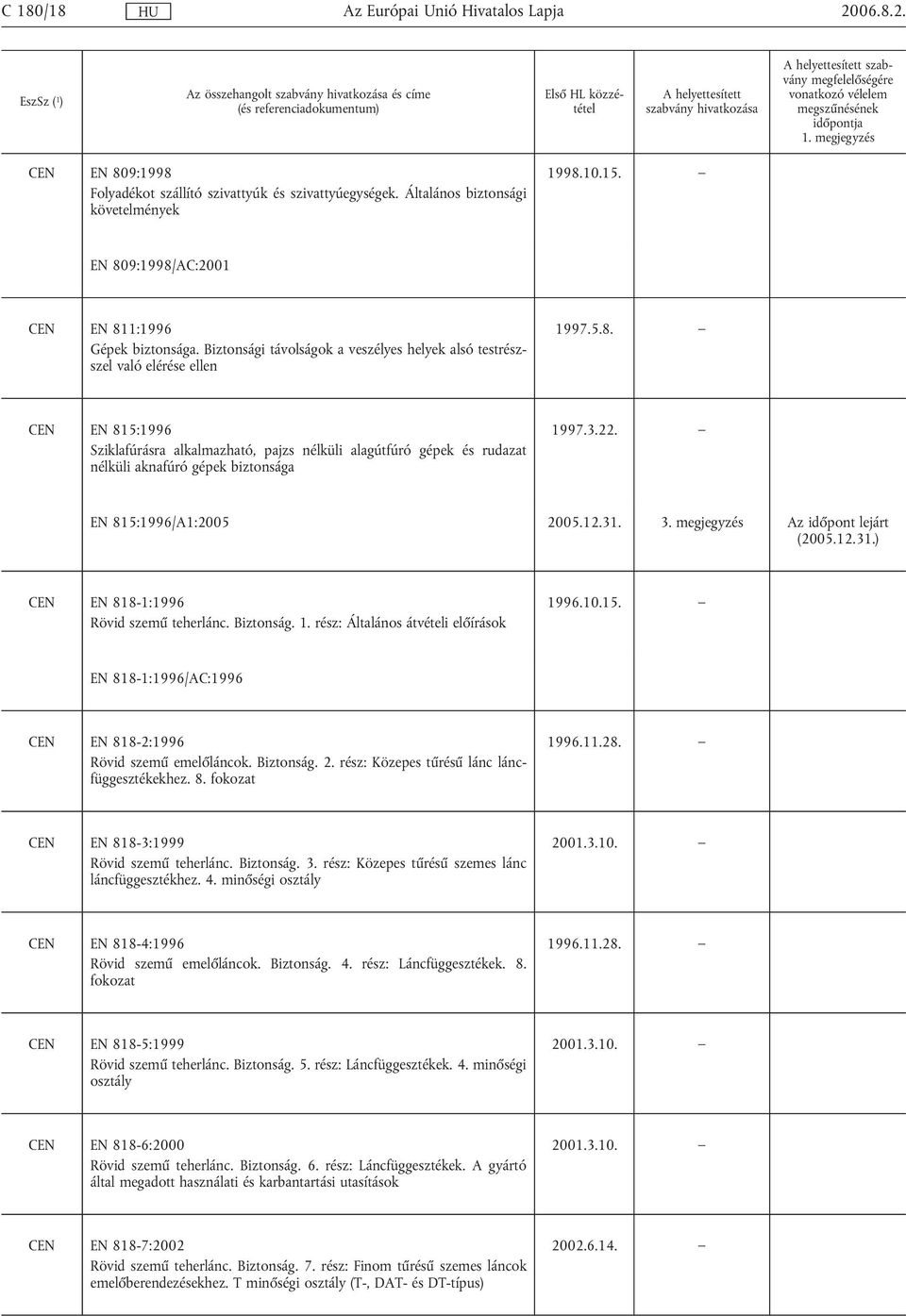 C 180/18 HU Az Európai Unió Hivatalos Lapja 2006.8.2.

| EszSz (1) | Az összehangolt szabvány hivatkozása és címe (és referenciadokumentum) | Első HL közzététel | A helyettesített szabvány hivatkozása | A helyettesített szabvány megfelelőségére vonatkozó vélelem megszűnésének időpontja 1. megjegyzés |
|---|---|---|---|---|
| CEN | EN 809:1998 Folyadékot szállító szivattyúk és szivattyúegységek. Általános biztonsági követelmények | 1998.10.15. | — | |
| | EN 809:1998/AC:2001 | | | |
| CEN | EN 811:1996 Gépek biztonsága. Biztonsági távolságok a veszélyes helyek alsó testrésszel való elérése ellen | 1997.5.8. | — | |
| CEN | EN 815:1996 Sziklafúrásra alkalmazható, pajzs nélküli alagútfúró gépek és rudazat nélküli aknafúró gépek biztonsága | 1997.3.22. | — | |
| | EN 815:1996/A1:2005 | 2005.12.31. | 3. megjegyzés | Az időpont lejárt (2005.12.31.) |
| CEN | EN 818-1:1996 Rövid szemű teherlánc. Biztonság. 1. rész: Általános átvételi előírások | 1996.10.15. | — | |
| | EN 818-1:1996/AC:1996 | | | |
| CEN | EN 818-2:1996 Rövid szemű emelőláncok. Biztonság. 2. rész: Közepes tűrésű lánc láncfüggesztékekhez. 8. fokozat | 1996.11.28. | — | |
| CEN | EN 818-3:1999 Rövid szemű teherlánc. Biztonság. 3. rész: Közepes tűrésű szemes lánc láncfüggesztékhez. 4. minőségi osztály | 2001.3.10. | — | |
| CEN | EN 818-4:1996 Rövid szemű emelőláncok. Biztonság. 4. rész: Láncfüggesztékek. 8. fokozat | 1996.11.28. | — | |
| CEN | EN 818-5:1999 Rövid szemű teherlánc. Biztonság. 5. rész: Láncfüggesztékek. 4. minőségi osztály | 2001.3.10. | — | |
| CEN | EN 818-6:2000 Rövid szemű teherlánc. Biztonság. 6. rész: Láncfüggesztékek. A gyártó által megadott használati és karbantartási utasítások | 2001.3.10. | — | |
| CEN | EN 818-7:2002 Rövid szemű teherlánc. Biztonság. 7. rész: Finom tűrésű szemes láncok emelőberendezésekhez. T minőségi osztály (T-, DAT- és DT-típus) | 2002.6.14. | — | |